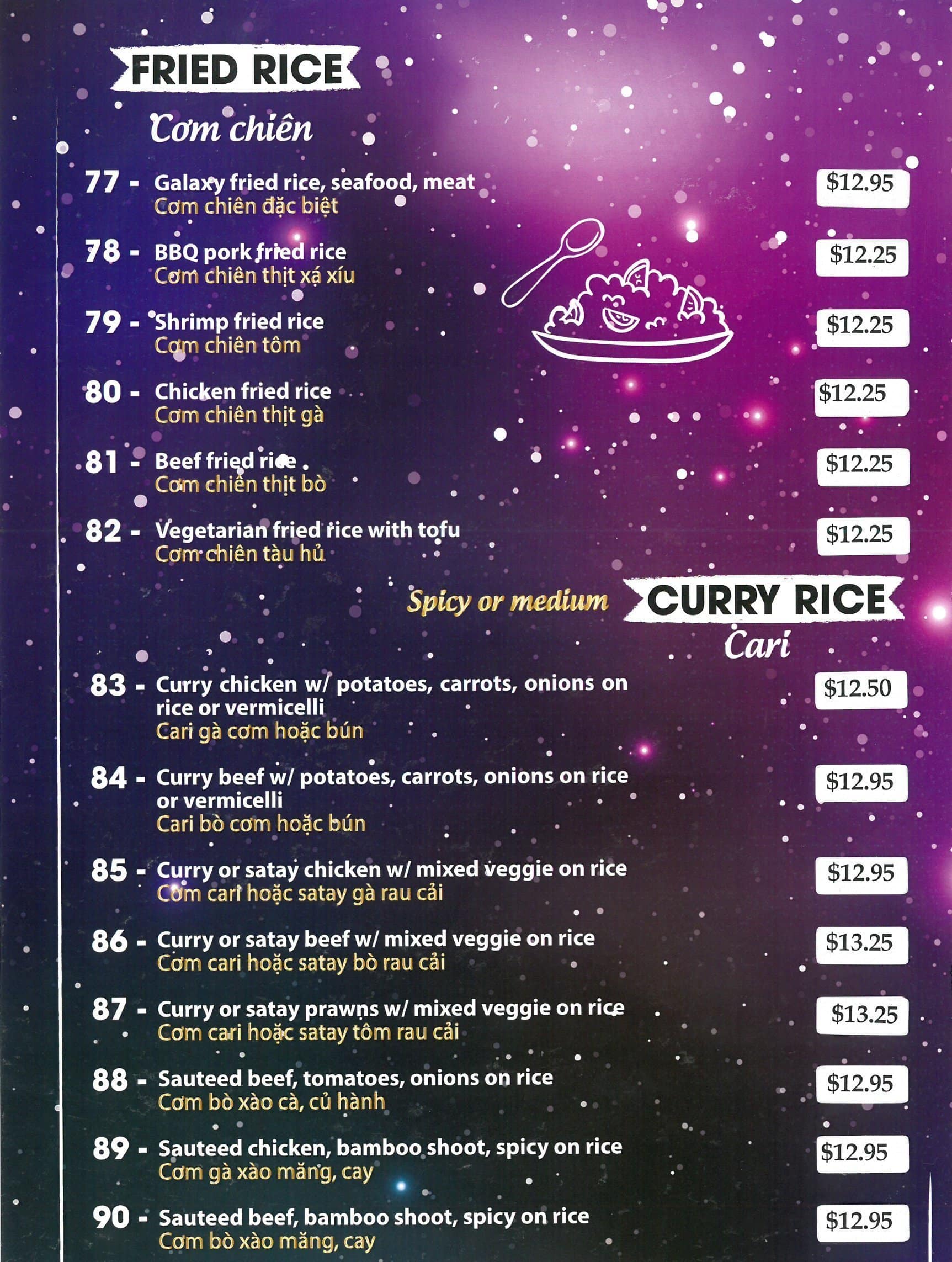 FRIED RICE
Cơm chiên

77 - Galaxy fried rice, seafood, meat
Cơm chiên đặc biệt
$12.95

78 - BBQ pork fried rice
Cơm chiên thịt xá xíu
$12.25

79 - Shrimp fried rice
Cơm chiên tôm
$12.25

80 - Chicken fried rice
Cơm chiên thịt gà
$12.25

81 - Beef fried rice
Cơm chiên thịt bò
$12.25

82 - Vegetarian fried rice with tofu
Cơm chiên tàu hủ
$12.25

Spicy or medium
CURRY RICE
Cari

83 - Curry chicken w/ potatoes, carrots, onions on rice or vermicelli
Cari gà cơm hoặc bún
$12.50

84 - Curry beef w/ potatoes, carrots, onions on rice or vermicelli
Cari bò cơm hoặc bún
$12.95

85 - Curry or satay chicken w/ mixed veggie on rice
Cơm cari hoặc satay gà rau cải
$12.95

86 - Curry or satay beef w/ mixed veggie on rice
Cơm cari hoặc satay bò rau cải
$13.25

87 - Curry or satay prawns w/ mixed veggie on rice
Cơm cari hoặc satay tôm rau cải
$13.25

88 - Sauteed beef, tomatoes, onions on rice
Cơm bò xào cà, củ hành
$12.95

89 - Sauteed chicken, bamboo shoot, spicy on rice
Cơm gà xào măng, cay
$12.95

90 - Sauteed beef, bamboo shoot, spicy on rice
Cơm bò xào măng, cay
$12.95